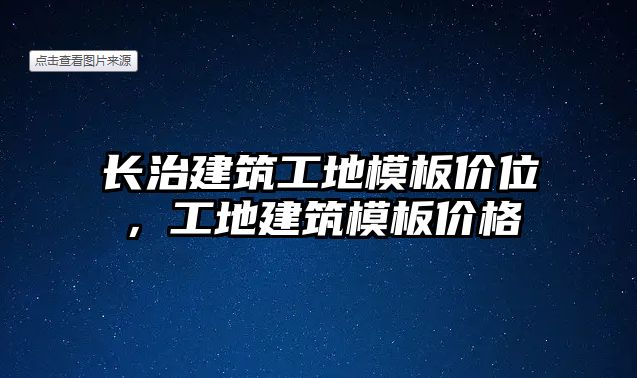 点击查看图片来源

长治建筑工地模板价位，工地建筑模板价格